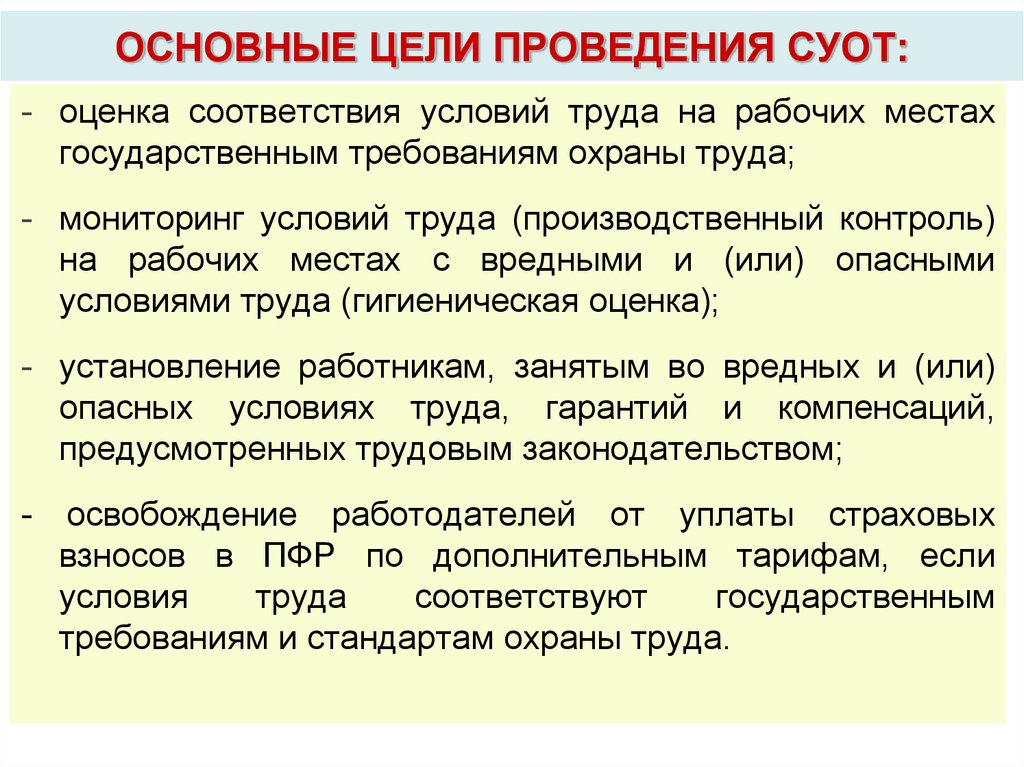 ОСНОВНЫЕ ЦЕЛИ ПРОВЕДЕНИЯ СУОТ:

- оценка соответствия условий труда на рабочих местах государственным требованиям охраны труда;

- мониторинг условий труда (производственный контроль) на рабочих местах с вредными и (или) опасными условиями труда (гигиеническая оценка);

- установление работникам, занятым во вредных и (или) опасных условиях труда, гарантий и компенсаций, предусмотренных трудовым законодательством;

- освобождение работодателей от уплаты страховых взносов в ПФР по дополнительным тарифам, если условия труда соответствуют государственным требованиям и стандартам охраны труда.